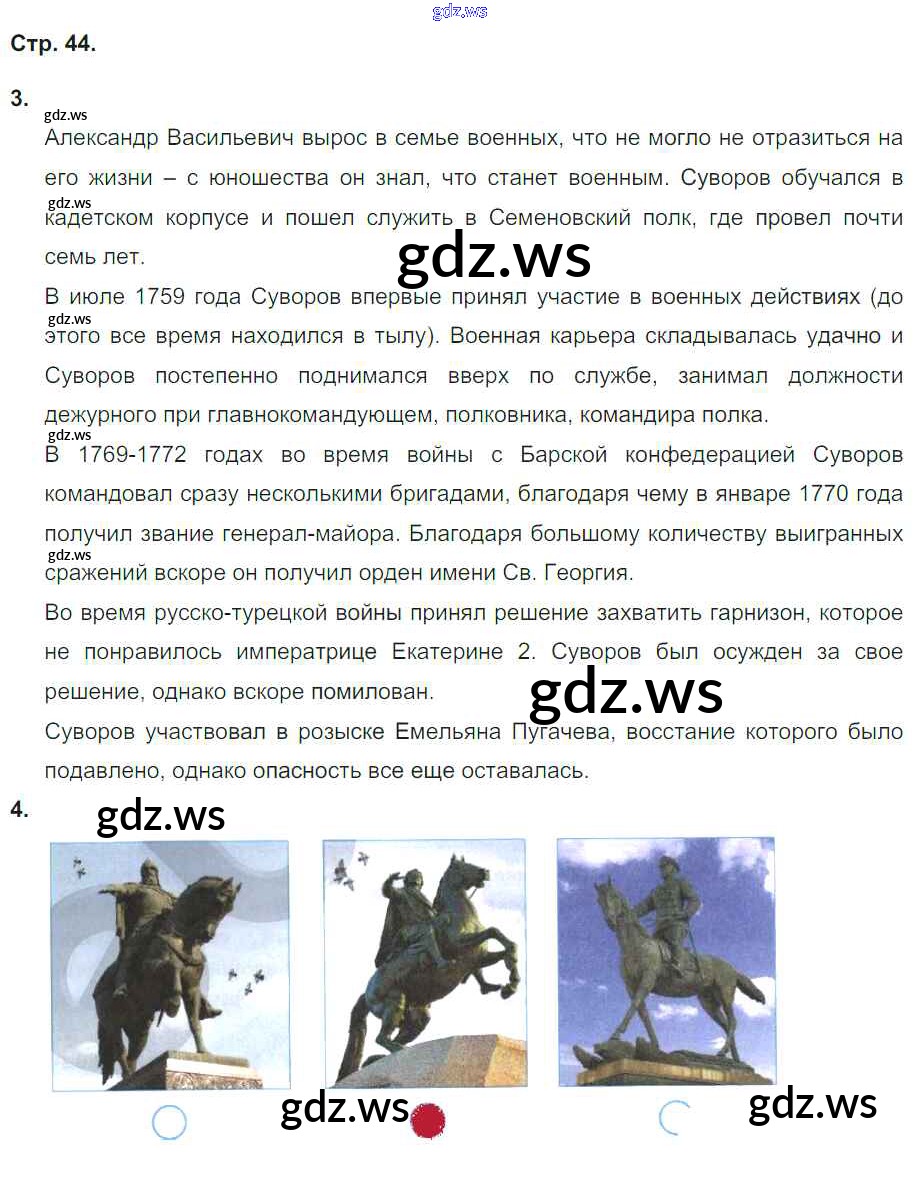 Стр. 44.

3.

Александр Васильевич вырос в семье военных, что не могло не отразиться на его жизни – с юношества он знал, что станет военным. Суворов обучался в кадетском корпусе и пошел служить в Семеновский полк, где провел почти семь лет.

В июле 1759 года Суворов впервые принял участие в военных действиях (до этого все время находился в тылу). Военная карьера складывалась удачно и Суворов постепенно поднимался вверх по службе, занимал должности дежурного при главнокомандующем, полковника, командира полка.

В 1769-1772 годах во время войны с Барской конфедерацией Суворов командовал сразу несколькими бригадами, благодаря чему в январе 1770 года получил звание генерал-майора. Благодаря большому количеству выигранных сражений вскоре он получил орден имени Св. Георгия.

Во время русско-турецкой войны принял решение захватить гарнизон, которое не понравилось императрице Екатерине 2. Суворов был осужден за свое решение, однако вскоре помилован.

Суворов участвовал в розыске Емельяна Пугачева, восстание которого было подавлено, однако опасность все еще оставалась.

4.

gdz.ws